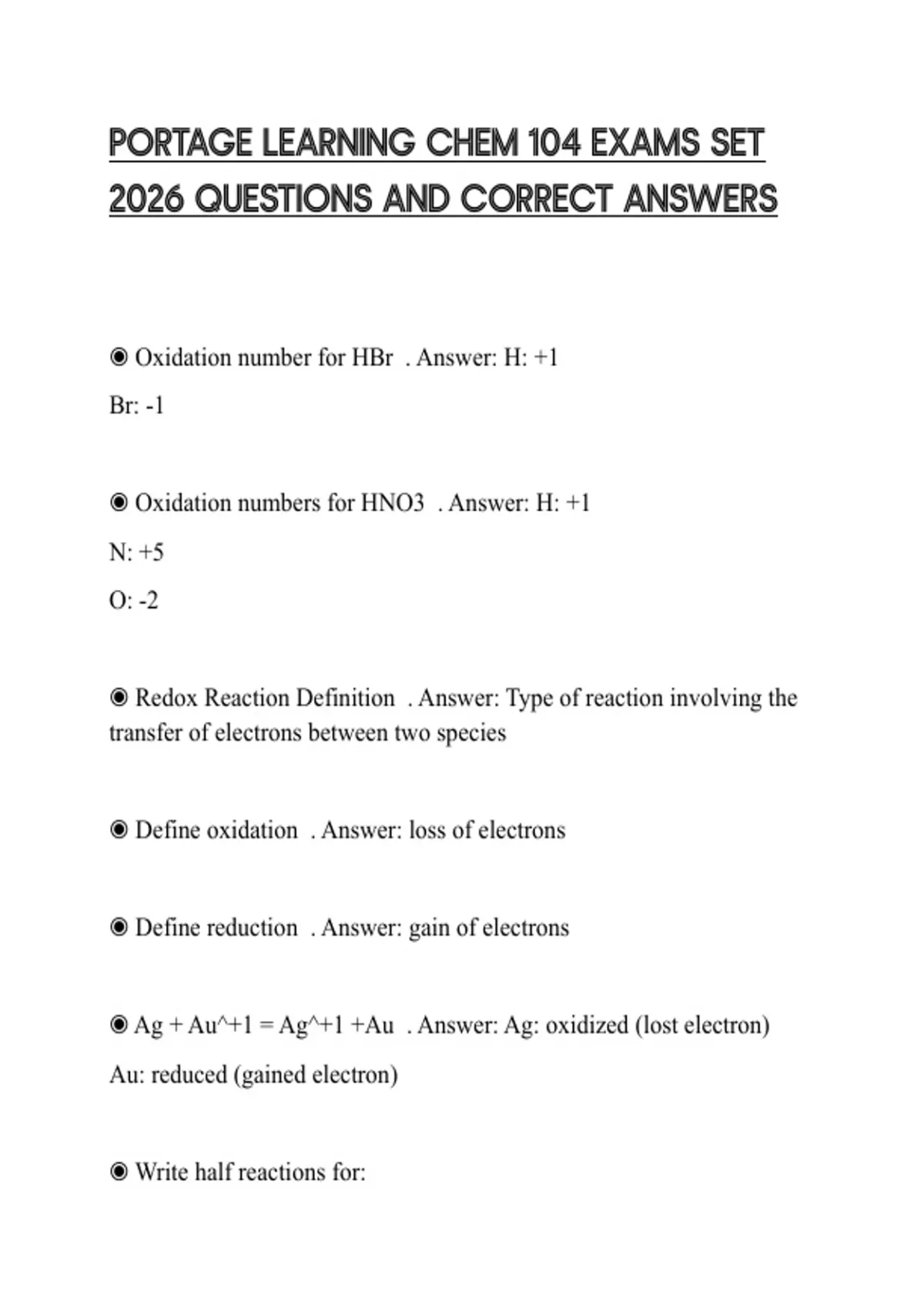 PORTAGE LEARNING CHEM 104 EXAMS SET 2026 QUESTIONS AND CORRECT ANSWERS

◉ Oxidation number for HBr . Answer: H: +1
Br: -1

◉ Oxidation numbers for HNO3 . Answer: H: +1
N: +5
O: -2

◉ Redox Reaction Definition . Answer: Type of reaction involving the transfer of electrons between two species

◉ Define oxidation . Answer: loss of electrons

◉ Define reduction . Answer: gain of electrons

◉ Ag + Au^+1 = Ag^+1 +Au . Answer: Ag: oxidized (lost electron)
Au: reduced (gained electron)

◉ Write half reactions for: